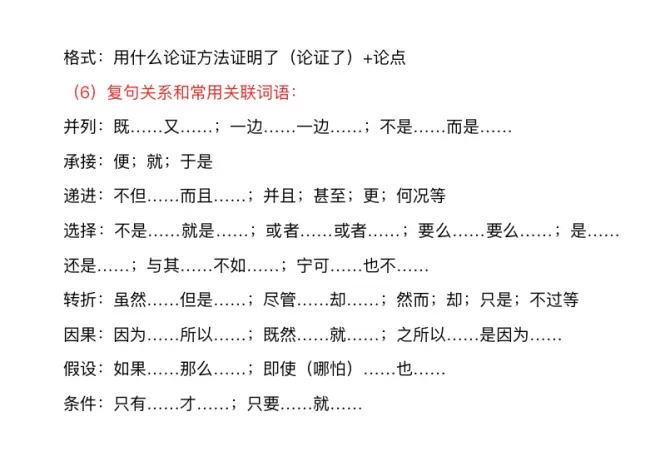 格式：用什么论证方法证明了（论证了）+论点

（6）复句关系和常用关联词语：

并列：既……又……；一边……一边……；不是……而是……

承接：便；就；于是

递进：不但……而且……；并且；甚至；更；何况等

选择：不是……就是……；或者……或者……；要么……要么……；是……还是……；与其……不如……；宁可……也不……

转折：虽然……但是……；尽管……却……；然而；却；只是；不过等

因果：因为……所以……；既然……就……；之所以……是因为……

假设：如果……那么……；即使（哪怕）……也……

条件：只有……才……；只要……就……